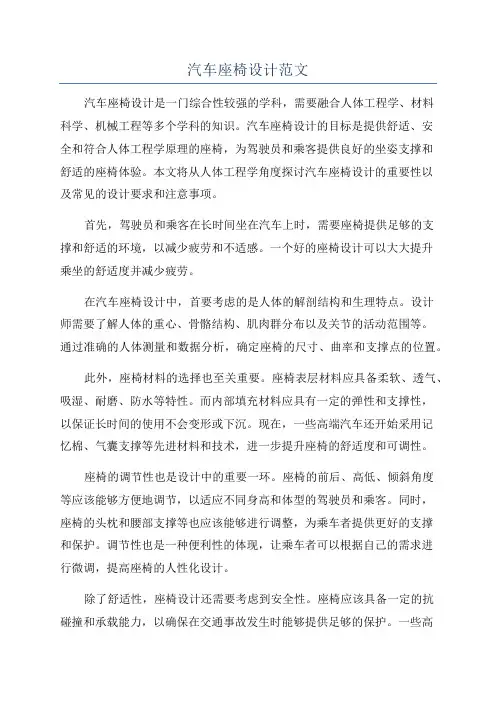 汽车座椅设计范文

汽车座椅设计是一门综合性较强的学科，需要融合人体工程学、材料科学、机械工程等多个学科的知识。汽车座椅设计的目标是提供舒适、安全和符合人体工程学原理的座椅，为驾驶员和乘客提供良好的坐姿支撑和舒适的座椅体验。本文将从人体工程学角度探讨汽车座椅设计的重要性以及常见的设计要求和注意事项。

首先，驾驶员和乘客在长时间坐在汽车上时，需要座椅提供足够的支撑和舒适的环境，以减少疲劳和不适感。一个好的座椅设计可以大大提升乘坐的舒适度并减少疲劳。

在汽车座椅设计中，首要考虑的是人体的解剖结构和生理特点。设计师需要了解人体的重心、骨骼结构、肌肉群分布以及关节的活动范围等。通过准确的人体测量和数据分析，确定座椅的尺寸、曲率和支撑点的位置。

此外，座椅材料的选择也至关重要。座椅表层材料应具备柔软、透气、吸湿、耐磨、防水等特性。而内部填充材料应具有一定的弹性和支撑性，以保证长时间的使用不会变形或下沉。现在，一些高端汽车还开始采用记忆棉、气囊支撑等先进材料和技术，进一步提升座椅的舒适度和可调性。

座椅的调节性也是设计中的重要一环。座椅的前后、高低、倾斜角度等应该能够方便地调节，以适应不同身高和体型的驾驶员和乘客。同时，座椅的头枕和腰部支撑等也应该能够进行调整，为乘车者提供更好的支撑和保护。调节性也是一种便利性的体现，让乘车者可以根据自己的需求进行微调，提高座椅的人性化设计。

除了舒适性，座椅设计还需要考虑到安全性。座椅应该具备一定的抗碰撞和承载能力，以确保在交通事故发生时能够提供足够的保护。一些高